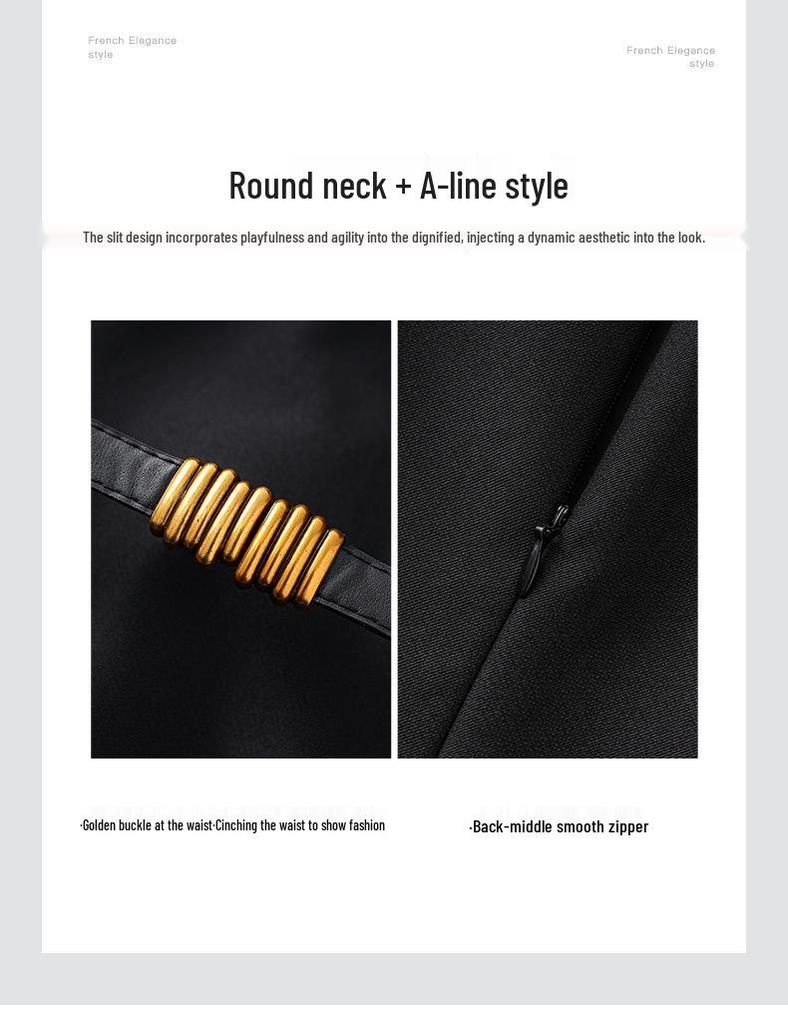 French Elegance style

French Elegance style

Round neck + A-line style

The slit design incorporates playfulness and agility into the dignified, injecting a dynamic aesthetic into the look.

·Golden buckle at the waist·Cinching the waist to show fashion

·Back-middle smooth zipper